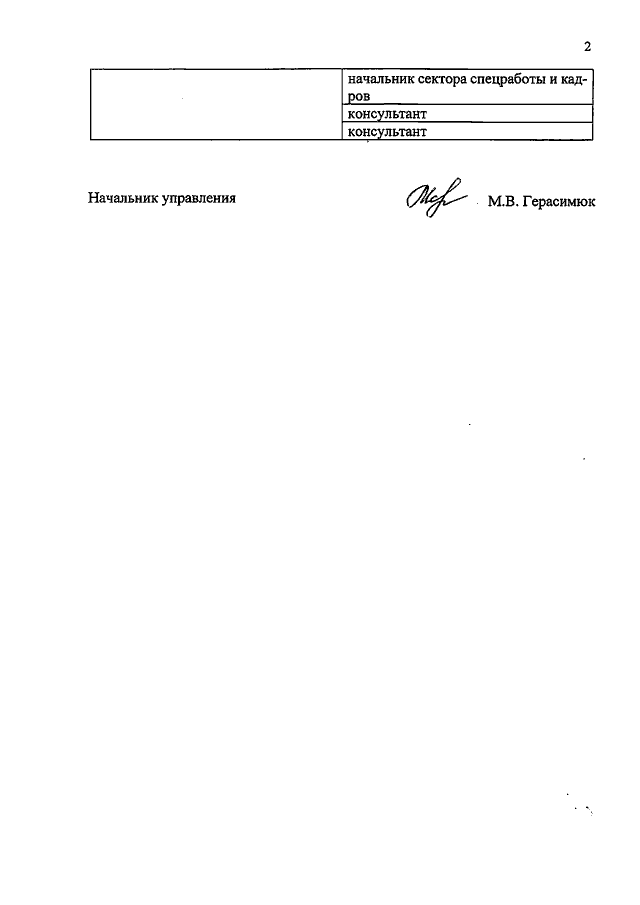 2

|  | начальник сектора спецработы и кадров |
|---|---|
|  | консультант |
|  | консультант |

Начальник управления

М.В. Герасимюк